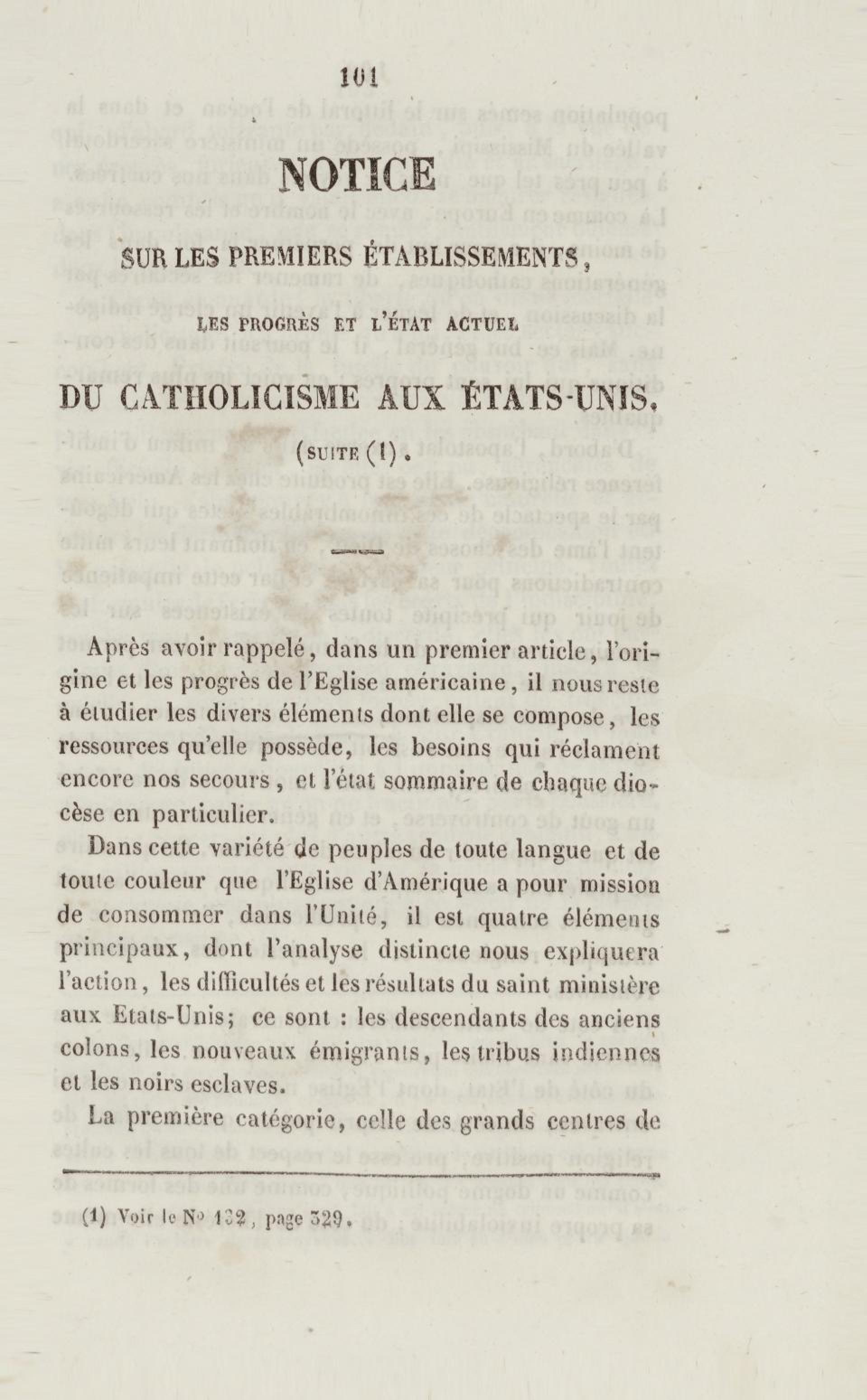 101

NOTICE

SUR LES PREMIERS ÉTABLISSEMENTS,

LES PROGRÈS ET L'ÉTAT ACTUEL

DU CATHOLICISME AUX ÉTATS-UNIS.

(SUITE (1).

Après avoir rappelé, dans un premier article, l'origine et les progrès de l'Eglise américaine, il nous reste à étudier les divers éléments dont elle se compose, les ressources qu'elle possède, les besoins qui réclament encore nos secours, et l'état sommaire de chaque diocèse en particulier.

Dans cette variété de peuples de toute langue et de toute couleur que l'Eglise d'Amérique a pour mission de consommer dans l'Unité, il est quatre éléments principaux, dont l'analyse distincte nous expliquera l'action, les difficultés et les résultats du saint ministère aux Etats-Unis; ce sont : les descendants des anciens colons, les nouveaux émigrants, les tribus indiennes et les noirs esclaves.

La première catégorie, celle des grands centres de

(1) Voir le No 132, page 329.